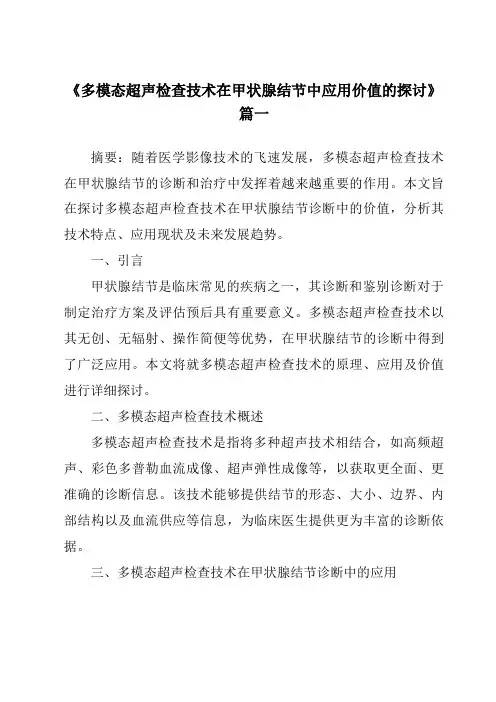 《多模态超声检查技术在甲状腺结节中应用价值的探讨》篇一

摘要：随着医学影像技术的飞速发展，多模态超声检查技术在甲状腺结节的诊断和治疗中发挥着越来越重要的作用。本文旨在探讨多模态超声检查技术在甲状腺结节诊断中的价值，分析其技术特点、应用现状及未来发展趋势。

一、引言

甲状腺结节是临床常见的疾病之一，其诊断和鉴别诊断对于制定治疗方案及评估预后具有重要意义。多模态超声检查技术以其无创、无辐射、操作简便等优势，在甲状腺结节的诊断中得到了广泛应用。本文将就多模态超声检查技术的原理、应用及价值进行详细探讨。

二、多模态超声检查技术概述

多模态超声检查技术是指将多种超声技术相结合，如高频超声、彩色多普勒血流成像、超声弹性成像等，以获取更全面、更准确的诊断信息。该技术能够提供结节的形态、大小、边界、内部结构以及血流供应等信息，为临床医生提供更为丰富的诊断依据。

三、多模态超声检查技术在甲状腺结节诊断中的应用